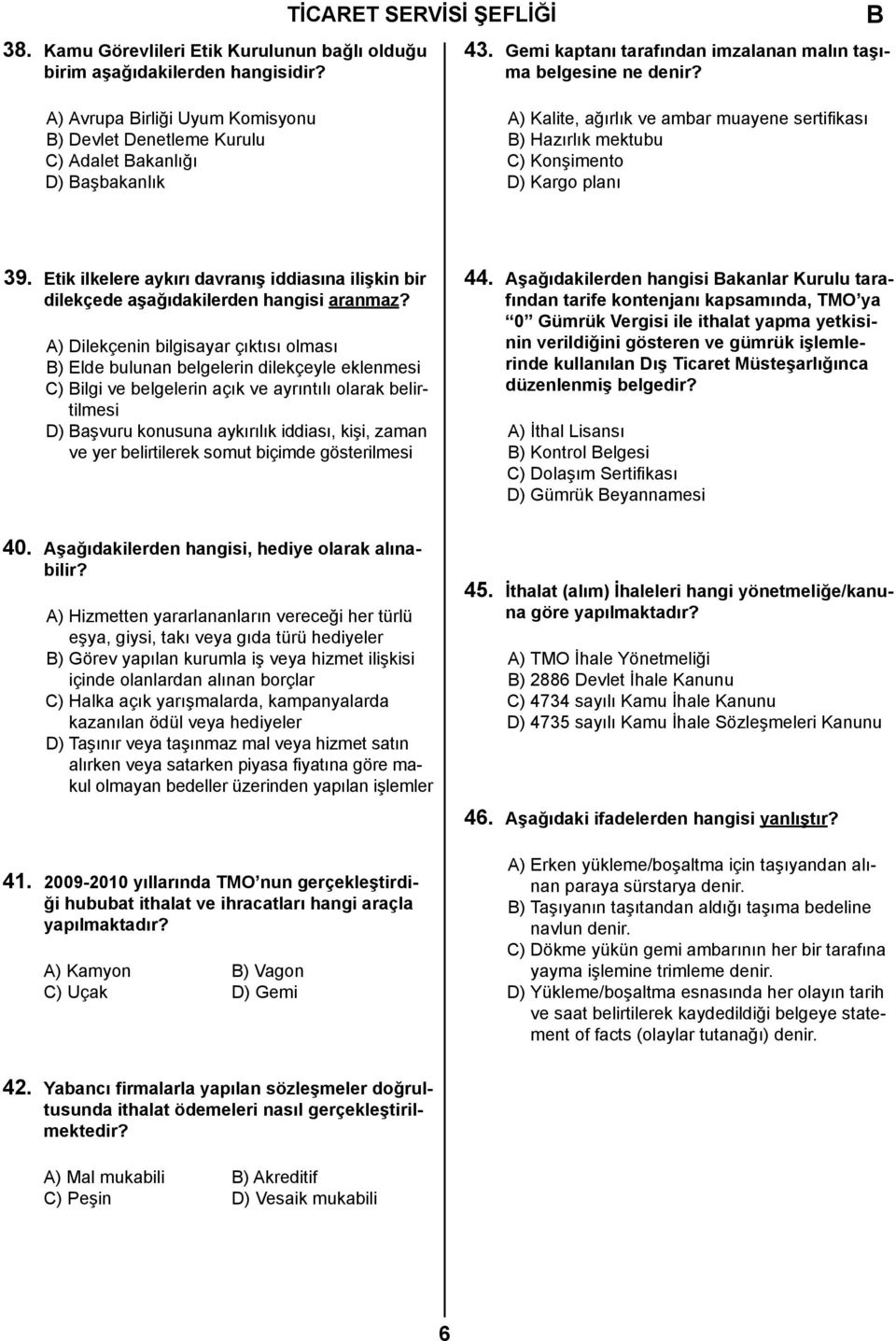 TİCARET SERVİSİ ŞEFLİĞİ

B

38. Kamu Görevlileri Etik Kurulunun bağlı olduğu birim aşağıdakilerden hangisidir?

A) Avrupa Birliği Uyum Komisyonu
B) Devlet Denetleme Kurulu
C) Adalet Bakanlığı
D) Başbakanlık

39. Etik ilkelere aykırı davranış iddiasına ilişkin bir dilekçede aşağıdakilerden hangisi aranmaz?

A) Dilekçenin bilgisayar çıktısı olması
B) Elde bulunan belgelerin dilekçeyle eklenmesi
C) Bilgi ve belgelerin açık ve ayrıntılı olarak belirtilmesi
D) Başvuru konusuna aykırılık iddiası, kişi, zaman ve yer belirtilerek somut biçimde gösterilmesi

40. Aşağıdakilerden hangisi, hediye olarak alınabilir?

A) Hizmetten yararlananların vereceği her türlü eşya, giysi, takı veya gıda türü hediyeler
B) Görev yapılan kurumla iş veya hizmet ilişkisi içinde olanlardan alınan borçlar
C) Halka açık yarışmalarda, kampanyalarda kazanılan ödül veya hediyeler
D) Taşınır veya taşınmaz mal veya hizmet satın alırken veya satarken piyasa fiyatına göre makul olmayan bedeller üzerinden yapılan işlemler

41. 2009-2010 yıllarında TMO'nun gerçekleştirdiği hububat ithalat ve ihracatları hangi araçla yapılmaktadır?

A) Kamyon
B) Vagon
C) Uçak
D) Gemi

42. Yabancı firmalarla yapılan sözleşmeler doğrultusunda ithalat ödemeleri nasıl gerçekleştirilmektedir?

A) Mal mukabili
B) Akreditif
C) Peşin
D) Vesaik mukabili

43. Gemi kaptanı tarafından imzalanan malın taşıma belgesine ne denir?

A) Kalite, ağırlık ve ambar muayene sertifikası
B) Hazırlık mektubu
C) Konşimento
D) Kargo planı

44. Aşağıdakilerden hangisi Bakanlar Kurulu tarafından tarife kontenjanı kapsamında, TMO'ya "0" Gümrük Vergisi ile ithalat yapma yetkisinin verildiğini gösteren ve gümrük işlemlerinde kullanılan Dış Ticaret Müsteşarlığınca düzenlenmiş belgedir?

A) İthal Lisansı
B) Kontrol Belgesi
C) Dolaşım Sertifikası
D) Gümrük Beyannamesi

45. İthalat (alım) İhaleleri hangi yönetmeliğe/kanuna göre yapılmaktadır?

A) TMO İhale Yönetmeliği
B) 2886 Devlet İhale Kanunu
C) 4734 sayılı Kamu İhale Kanunu
D) 4735 sayılı Kamu İhale Sözleşmeleri Kanunu

46. Aşağıdaki ifadelerden hangisi yanlıştır?

A) Erken yükleme/boşaltma için taşıyandan alınan paraya sürstarya denir.
B) Taşıyanın taşıtandan aldığı taşıma bedeline navlun denir.
C) Dökme yükün gemi ambarının her bir tarafına yayma işlemine trimleme denir.
D) Yükleme/boşaltma esnasında her olayın tarih ve saat belirtilerek kaydedildiği belgeye statement of facts (olaylar tutanağı) denir.

6